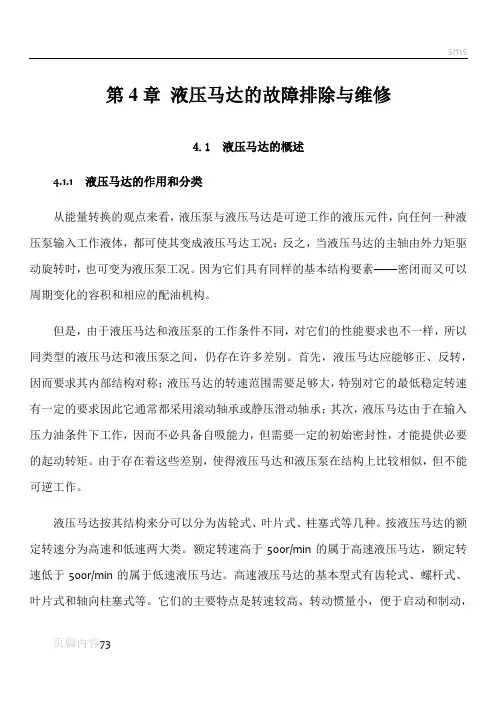 sms

第 4 章 液压马达的故障排除与维修

4.1 液压马达的概述

4.1.1 液压马达的作用和分类

从能量转换的观点来看，液压泵与液压马达是可逆工作的液压元件，向任何一种液压泵输入工作液体，都可使其变成液压马达工况；反之，当液压马达的主轴由外力矩驱动旋转时，也可变为液压泵工况。因为它们具有同样的基本结构要素——密闭而又可以周期变化的容积和相应的配油机构。

但是，由于液压马达和液压泵的工作条件不同，对它们的性能要求也不一样，所以同类型的液压马达和液压泵之间，仍存在许多差别。首先，液压马达应能够正、反转，因而要求其内部结构对称；液压马达的转速范围需要足够大，特别对它的最低稳定转速有一定的要求因此它通常都采用滚动轴承或静压滑动轴承；其次，液压马达由于在输入压力油条件下工作，因而不必具备自吸能力，但需要一定的初始密封性，才能提供必要的起动转矩。由于存在着这些差别，使得液压马达和液压泵在结构上比较相似，但不能可逆工作。

液压马达按其结构来分可以分为齿轮式、叶片式、柱塞式等几种。按液压马达的额定转速分为高速和低速两大类。额定转速高于 500r/min 的属于高速液压马达，额定转速低于 500r/min 的属于低速液压马达。高速液压马达的基本型式有齿轮式、螺杆式、叶片式和轴向柱塞式等。它们的主要特点是转速较高、转动惯量小，便于启动和制动，

页脚内容73